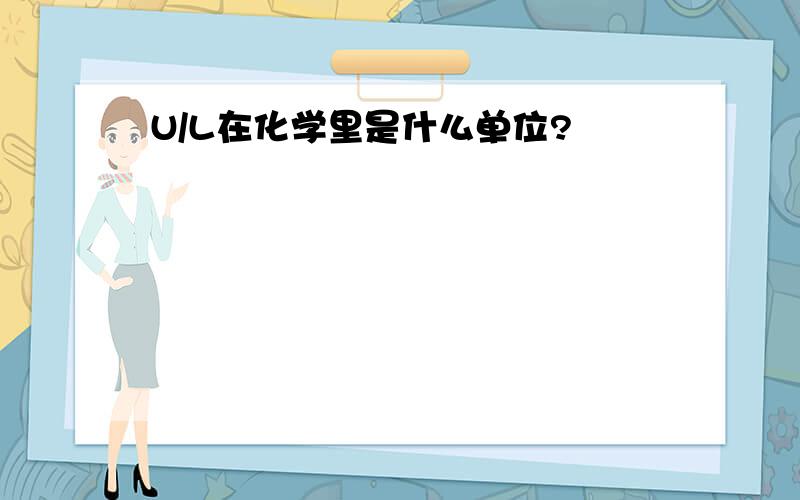 U/L在化学里是什么单位?